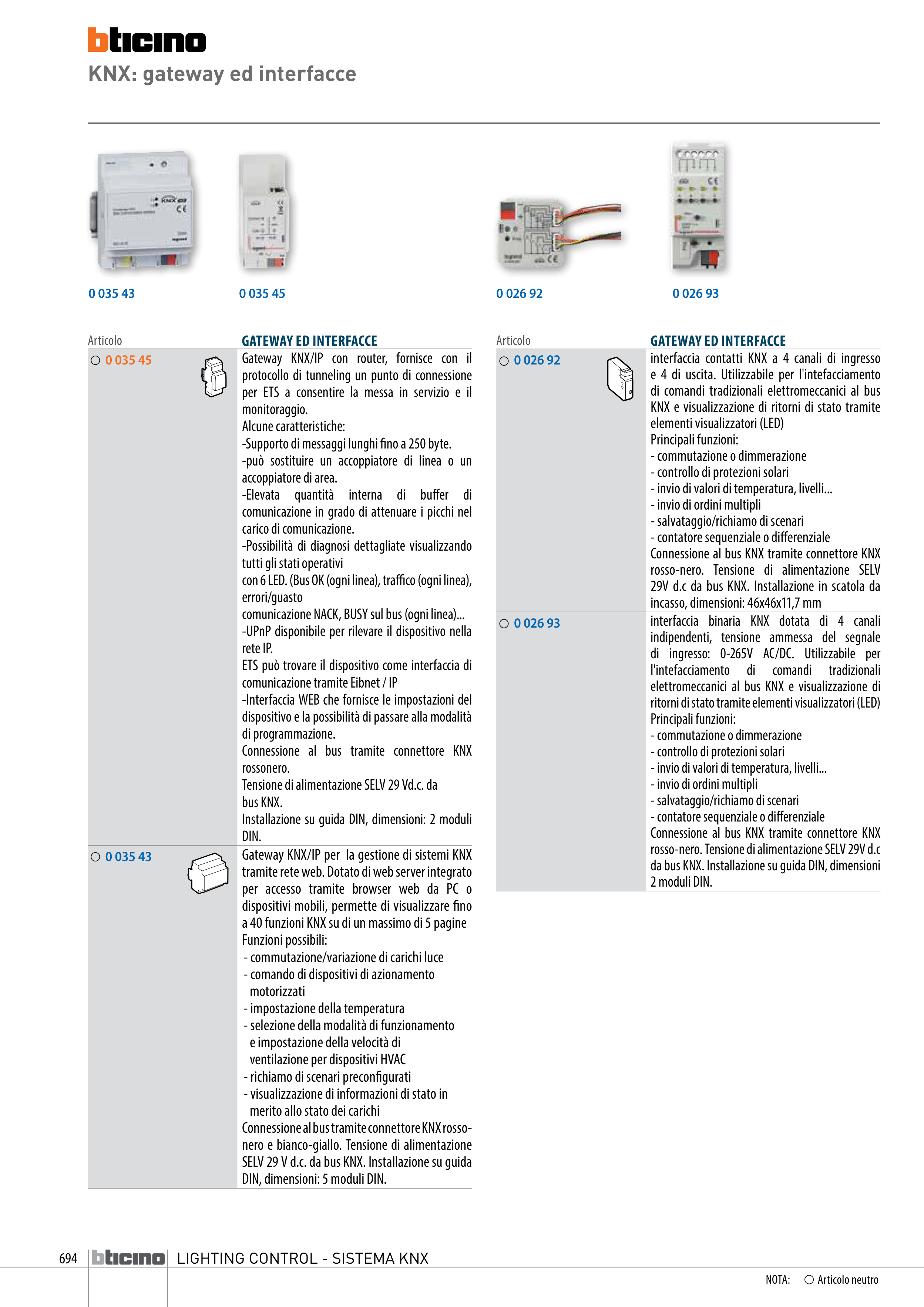 bticino

KNX: gateway ed interfacce

0 035 43

0 035 45

0 026 92

0 026 93

| Articolo | GATEWAY ED INTERFACCE |
|---|---|
| ○ 0 035 45 | Gateway KNX/IP con router, fornisce con il protocollo di tunneling un punto di connessione per ETS a consentire la messa in servizio e il monitoraggio. Alcune caratteristiche: -Supporto di messaggi lunghi fino a 250 byte. -può sostituire un accoppiatore di linea o un accoppiatore di area. -Elevata quantità interna di buffer di comunicazione in grado di attenuare i picchi nel carico di comunicazione. -Possibilità di diagnosi dettagliate visualizzando tutti gli stati operativi con 6 LED. (Bus OK (ogni linea), traffico (ogni linea), errori/guasto comunicazione NACK, BUSY sul bus (ogni linea)... -UPnP disponibile per rilevare il dispositivo nella rete IP. ETS può trovare il dispositivo come interfaccia di comunicazione tramite Eibnet / IP -Interfaccia WEB che fornisce le impostazioni del dispositivo e la possibilità di passare alla modalità di programmazione. Connessione al bus tramite connettore KNX rossonero. Tensione di alimentazione SELV 29 Vd.c. da bus KNX. Installazione su guida DIN, dimensioni: 2 moduli DIN. |
| ○ 0 035 43 | Gateway KNX/IP per la gestione di sistemi KNX tramite rete web. Dotato di web server integrato per accesso tramite browser web da PC o dispositivi mobili, permette di visualizzare fino a 40 funzioni KNX su di un massimo di 5 pagine Funzioni possibili: - commutazione/variazione di carichi luce - comando di dispositivi di azionamento motorizzati - impostazione della temperatura - selezione della modalità di funzionamento e impostazione della velocità di ventilazione per dispositivi HVAC - richiamo di scenari preconfigurati - visualizzazione di informazioni di stato in merito allo stato dei carichi Connessione al bus tramite connettore KNX rosso-nero e bianco-giallo. Tensione di alimentazione SELV 29 V d.c. da bus KNX. Installazione su guida DIN, dimensioni: 5 moduli DIN. |

| Articolo | GATEWAY ED INTERFACCE |
|---|---|
| ○ 0 026 92 | interfaccia contatti KNX a 4 canali di ingresso e 4 di uscita. Utilizzabile per l'intefacciamento di comandi tradizionali elettromeccanici al bus KNX e visualizzazione di ritorni di stato tramite elementi visualizzatori (LED) Principali funzioni: - commutazione o dimmerazione - controllo di protezioni solari - invio di valori di temperatura, livelli... - invio di ordini multipli - salvataggio/richiamo di scenari - contatore sequenziale o differenziale Connessione al bus KNX tramite connettore KNX rosso-nero. Tensione di alimentazione SELV 29V d.c da bus KNX. Installazione in scatola da incasso, dimensioni: 46x46x11,7 mm |
| ○ 0 026 93 | interfaccia binaria KNX dotata di 4 canali indipendenti, tensione ammessa del segnale di ingresso: 0-265V AC/DC. Utilizzabile per l'intefacciamento di comandi tradizionali elettromeccanici al bus KNX e visualizzazione di ritorni di stato tramite elementi visualizzatori (LED) Principali funzioni: - commutazione o dimmerazione - controllo di protezioni solari - invio di valori di temperatura, livelli... - invio di ordini multipli - salvataggio/richiamo di scenari - contatore sequenziale o differenziale Connessione al bus KNX tramite connettore KNX rosso-nero. Tensione di alimentazione SELV 29V d.c da bus KNX. Installazione su guida DIN, dimensioni 2 moduli DIN. |

694 bticino LIGHTING CONTROL - SISTEMA KNX

NOTA: ○ Articolo neutro